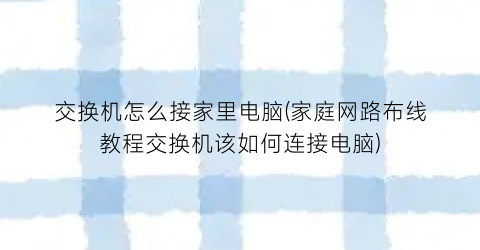 交换机怎么接家里电脑(家庭网路布线教程交换机该如何连接电脑)